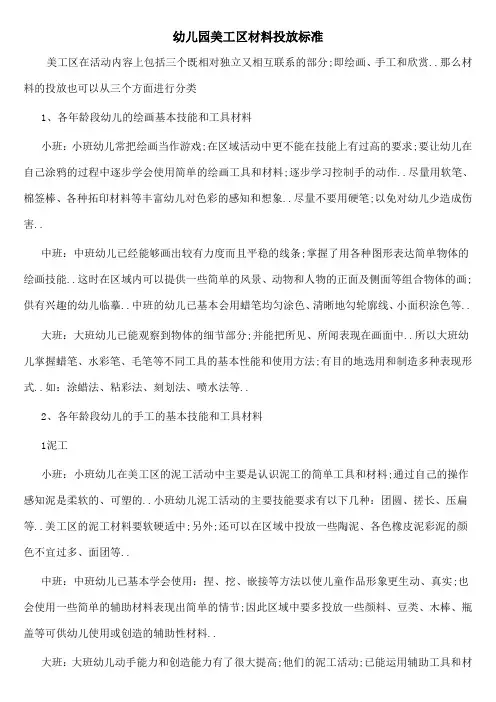 幼儿园美工区材料投放标准

美工区在活动内容上包括三个既相对独立又相互联系的部分;即绘画、手工和欣赏..那么材料的投放也可以从三个方面进行分类

1、各年龄段幼儿的绘画基本技能和工具材料

小班：小班幼儿常把绘画当作游戏;在区域活动中更不能在技能上有过高的要求;要让幼儿在自己涂鸦的过程中逐步学会使用简单的绘画工具和材料;逐步学习控制手的动作..尽量用软笔、棉签棒、各种拓印材料等丰富幼儿对色彩的感知和想象..尽量不要用硬笔;以免对幼儿少造成伤害..

中班：中班幼儿已经能够画出较有力度而且平稳的线条;掌握了用各种图形表达简单物体的绘画技能..这时在区域内可以提供一些简单的风景、动物和人物的正面及侧面等组合物体的画;供有兴趣的幼儿临摹..中班的幼儿已基本会用蜡笔均匀涂色、清晰地勾轮廓线、小面积涂色等..

大班：大班幼儿已能观察到物体的细节部分;并能把所见、所闻表现在画面中..所以大班幼儿掌握蜡笔、水彩笔、毛笔等不同工具的基本性能和使用方法;有目的地选用和制造多种表现形式..如：涂蜡法、粘彩法、刻划法、喷水法等..

2、各年龄段幼儿的手工的基本技能和工具材料

1泥工

小班：小班幼儿在美工区的泥工活动中主要是认识泥工的简单工具和材料;通过自己的操作感知泥是柔软的、可塑的..小班幼儿泥工活动的主要技能要求有以下几种：团圆、搓长、压扁等..美工区的泥工材料要软硬适中;另外;还可以在区域中投放一些陶泥、各色橡皮泥彩泥的颜色不宜过多、面团等..

中班：中班幼儿已基本学会使用：捏、挖、嵌接等方法以使儿童作品形象更生动、真实;也会使用一些简单的辅助材料表现出简单的情节;因此区域中要多投放一些颜料、豆类、木棒、瓶盖等可供幼儿使用或创造的辅助性材料..

大班：大班幼儿动手能力和创造能力有了很大提高;他们的泥工活动;已能运用辅助工具和材